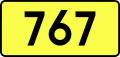 767